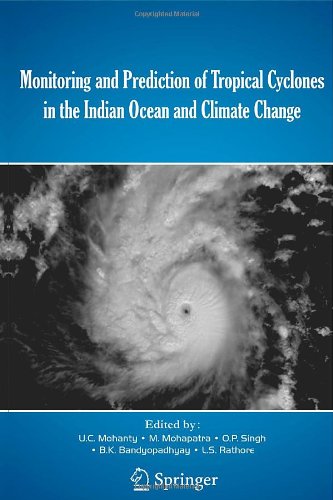 Copyrighted Material

Monitoring and Prediction of Tropical Cyclones in the Indian Ocean and Climate Change

Edited by:
U.C. Mohanty • M. Mohapatra • O.P. Singh • B.K. Bandyopadhyay • L.S. Rathore

Springer